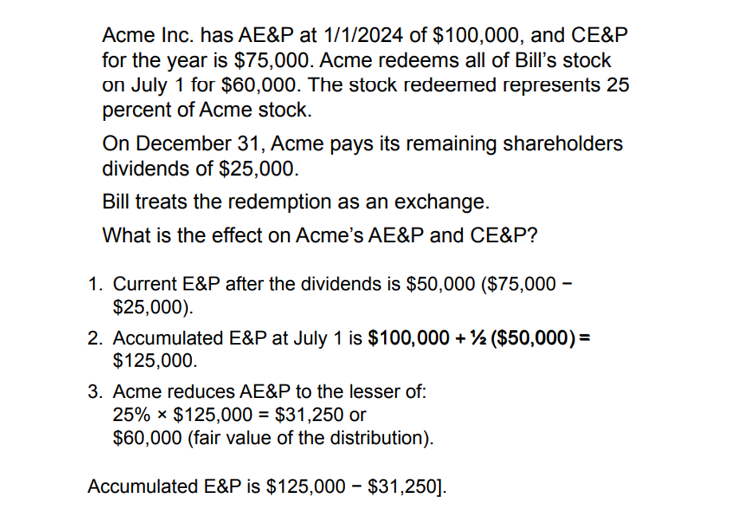 Acme Inc. has AE&P at 1/1/2024 of \$100,000, and CE&P for the year is \$75,000. Acme redeems all of Bill's stock on July 1 for \$60,000. The stock redeemed represents 25 percent of Acme stock.

On December 31, Acme pays its remaining shareholders dividends of \$25,000.

Bill treats the redemption as an exchange.

What is the effect on Acme's AE&P and CE&P?

1. Current E&P after the dividends is \$50,000 (\$75,000 − \$25,000).

2. Accumulated E&P at July 1 is **\$100,000 + ½ (\$50,000) =** \$125,000.

3. Acme reduces AE&P to the lesser of:
25% × \$125,000 = \$31,250 or
\$60,000 (fair value of the distribution).

Accumulated E&P is \$125,000 − \$31,250].